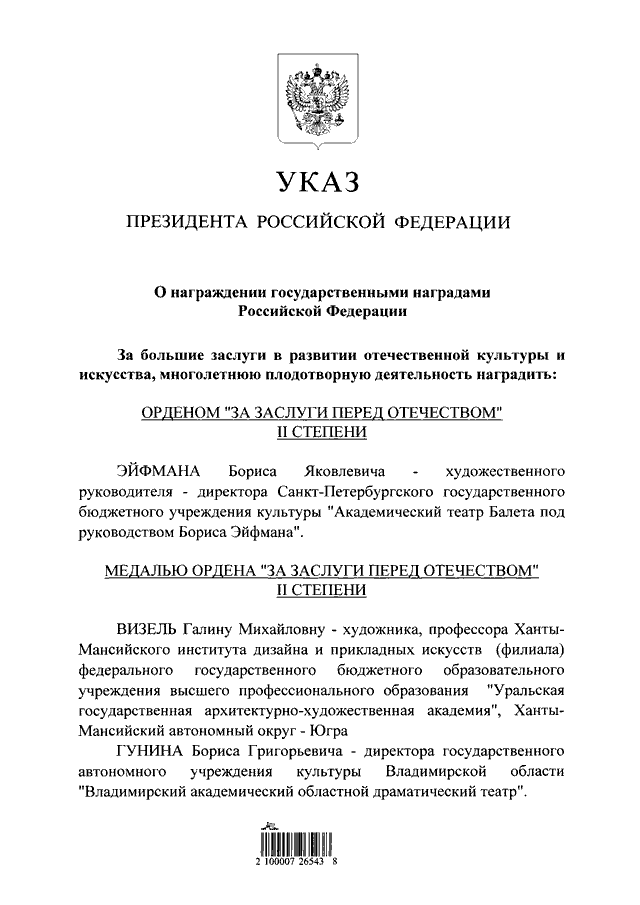 УКАЗ

ПРЕЗИДЕНТА РОССИЙСКОЙ ФЕДЕРАЦИИ

О награждении государственными наградами Российской Федерации

За большие заслуги в развитии отечественной культуры и искусства, многолетнюю плодотворную деятельность наградить:

ОРДЕНОМ "ЗА ЗАСЛУГИ ПЕРЕД ОТЕЧЕСТВОМ" II СТЕПЕНИ

ЭЙФМАНА Бориса Яковлевича - художественного руководителя - директора Санкт-Петербургского государственного бюджетного учреждения культуры "Академический театр Балета под руководством Бориса Эйфмана".

МЕДАЛЬЮ ОРДЕНА "ЗА ЗАСЛУГИ ПЕРЕД ОТЕЧЕСТВОМ" II СТЕПЕНИ

ВИЗЕЛЬ Галину Михайловну - художника, профессора Ханты-Мансийского института дизайна и прикладных искусств (филиала) федерального государственного бюджетного образовательного учреждения высшего профессионального образования "Уральская государственная архитектурно-художественная академия", Ханты-Мансийский автономный округ - Югра

ГУНИНА Бориса Григорьевича - директора государственного автономного учреждения культуры Владимирской области "Владимирский академический областной драматический театр".

2 100007 26543 8